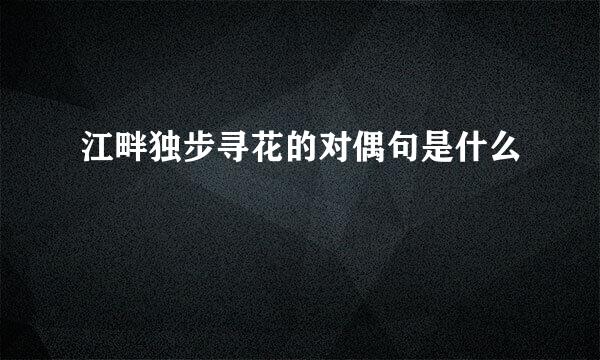 江畔独步寻花的对偶句是什么